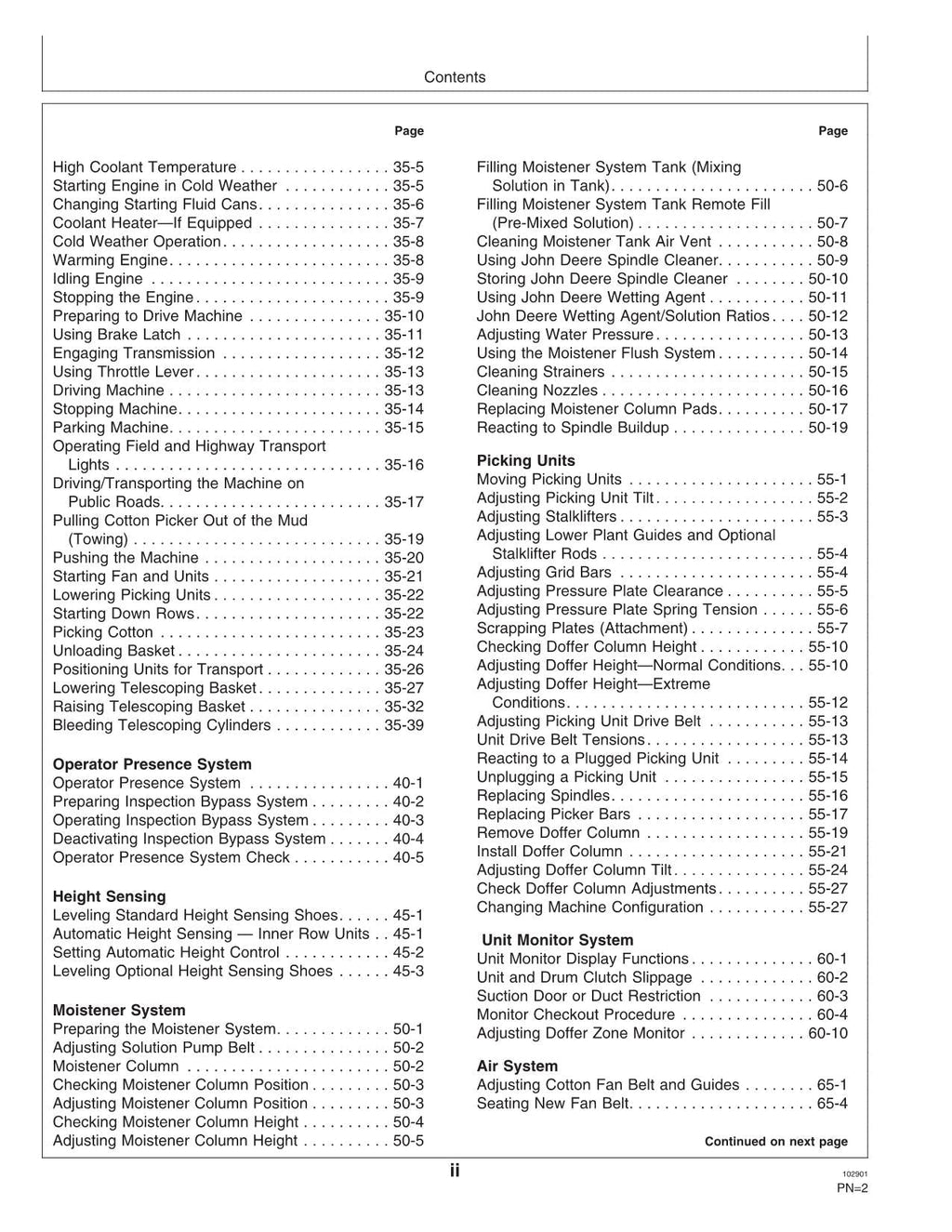 Contents

Page

High Coolant Temperature 35-5
Starting Engine in Cold Weather 35-5
Changing Starting Fluid Cans 35-6
Coolant Heater—If Equipped 35-7
Cold Weather Operation 35-8
Warming Engine 35-8
Idling Engine 35-9
Stopping the Engine 35-9
Preparing to Drive Machine 35-10
Using Brake Latch 35-11
Engaging Transmission 35-12
Using Throttle Lever 35-13
Driving Machine 35-13
Stopping Machine 35-14
Parking Machine 35-15
Operating Field and Highway Transport Lights 35-16
Driving/Transporting the Machine on Public Roads 35-17
Pulling Cotton Picker Out of the Mud (Towing) 35-19
Pushing the Machine 35-20
Starting Fan and Units 35-21
Lowering Picking Units 35-22
Starting Down Rows 35-22
Picking Cotton 35-23
Unloading Basket 35-24
Positioning Units for Transport 35-26
Lowering Telescoping Basket 35-27
Raising Telescoping Basket 35-32
Bleeding Telescoping Cylinders 35-39

Operator Presence System
Operator Presence System 40-1
Preparing Inspection Bypass System 40-2
Operating Inspection Bypass System 40-3
Deactivating Inspection Bypass System 40-4
Operator Presence System Check 40-5

Height Sensing
Leveling Standard Height Sensing Shoes 45-1
Automatic Height Sensing — Inner Row Units 45-1
Setting Automatic Height Control 45-2
Leveling Optional Height Sensing Shoes 45-3

Moistener System
Preparing the Moistener System 50-1
Adjusting Solution Pump Belt 50-2
Moistener Column 50-2
Checking Moistener Column Position 50-3
Adjusting Moistener Column Position 50-3
Checking Moistener Column Height 50-4
Adjusting Moistener Column Height 50-5

Page

Filling Moistener System Tank (Mixing Solution in Tank) 50-6
Filling Moistener System Tank Remote Fill (Pre-Mixed Solution) 50-7
Cleaning Moistener Tank Air Vent 50-8
Using John Deere Spindle Cleaner 50-9
Storing John Deere Spindle Cleaner 50-10
Using John Deere Wetting Agent 50-11
John Deere Wetting Agent/Solution Ratios 50-12
Adjusting Water Pressure 50-13
Using the Moistener Flush System 50-14
Cleaning Strainers 50-15
Cleaning Nozzles 50-16
Replacing Moistener Column Pads 50-17
Reacting to Spindle Buildup 50-19

Picking Units
Moving Picking Units 55-1
Adjusting Picking Unit Tilt 55-2
Adjusting Stalklifters 55-3
Adjusting Lower Plant Guides and Optional Stalklifter Rods 55-4
Adjusting Grid Bars 55-4
Adjusting Pressure Plate Clearance 55-5
Adjusting Pressure Plate Spring Tension 55-6
Scrapping Plates (Attachment) 55-7
Checking Doffer Column Height 55-10
Adjusting Doffer Height—Normal Conditions 55-10
Adjusting Doffer Height—Extreme Conditions 55-12
Adjusting Picking Unit Drive Belt 55-13
Unit Drive Belt Tensions 55-13
Reacting to a Plugged Picking Unit 55-14
Unplugging a Picking Unit 55-15
Replacing Spindles 55-16
Replacing Picker Bars 55-17
Remove Doffer Column 55-19
Install Doffer Column 55-21
Adjusting Doffer Column Tilt 55-24
Check Doffer Column Adjustments 55-27
Changing Machine Configuration 55-27

Unit Monitor System
Unit Monitor Display Functions 60-1
Unit and Drum Clutch Slippage 60-2
Suction Door or Duct Restriction 60-3
Monitor Checkout Procedure 60-4
Adjusting Doffer Zone Monitor 60-10

Air System
Adjusting Cotton Fan Belt and Guides 65-1
Seating New Fan Belt 65-4

Continued on next page

ii

102901
PN=2